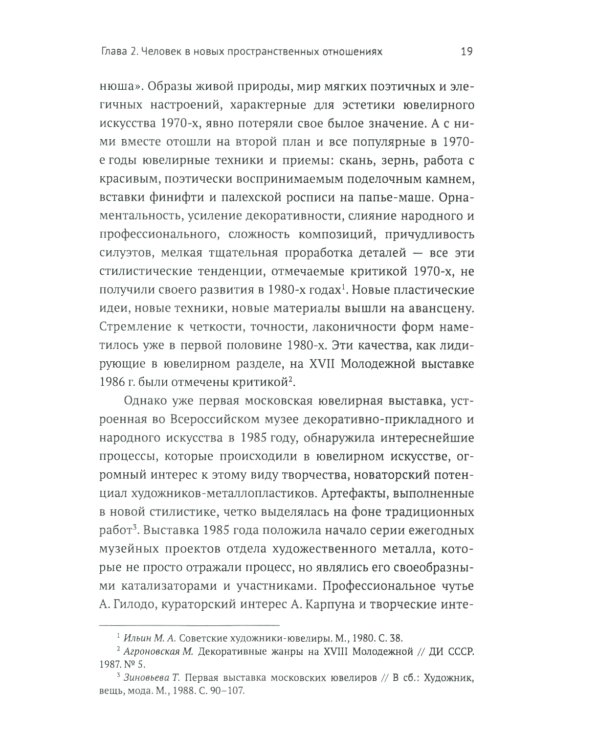 Глава 2. Человек в новых пространственных отношениях

19

нюша». Образы живой природы, мир мягких поэтичных и элегичных настроений, характерные для эстетики ювелирного искусства 1970-х, явно потеряли свое былое значение. А с ними вместе отошли на второй план и все популярные в 1970-е годы ювелирные техники и приемы: скань, зернь, работа с красивым, поэтически воспринимаемым поделочным камнем, вставки финифти и палехской росписи на папье-маше. Орнаментальность, усиление декоративности, слияние народного и профессионального, сложность композиций, причудливость силуэтов, мелкая тщательная проработка деталей — все эти стилистические тенденции, отмечаемые критикой 1970-х, не получили своего развития в 1980-х годах$^{1}$. Новые пластические идеи, новые техники, новые материалы вышли на авансцену. Стремление к четкости, точности, лаконичности форм наметилось уже в первой половине 1980-х. Эти качества, как лидирующие в ювелирном разделе, на XVII Молодежной выставке 1986 г. были отмечены критикой$^{2}$.

Однако уже первая московская ювелирная выставка, устроенная во Всероссийском музее декоративно-прикладного и народного искусства в 1985 году, обнаружила интереснейшие процессы, которые происходили в ювелирном искусстве, огромный интерес к этому виду творчества, новаторский потенциал художников-металлопластиков. Артефакты, выполненные в новой стилистике, четко выделялась на фоне традиционных работ$^{3}$. Выставка 1985 года положила начало серии ежегодных музейных проектов отдела художественного металла, которые не просто отражали процесс, но являлись его своеобразными катализаторами и участниками. Профессиональное чутье А. Гилодо, кураторский интерес А. Карпуна и творческие инте-

$^{1}$ Ильин М. А. Советские художники-ювелиры. М., 1980. С. 38.

$^{2}$ Агроновская М. Декоративные жанры на XVIII Молодежной // ДИ СССР. 1987. № 5.

$^{3}$ Зиновьева Т. Первая выставка московских ювелиров // В сб.: Художник, вещь, мода. М., 1988. С. 90–107.